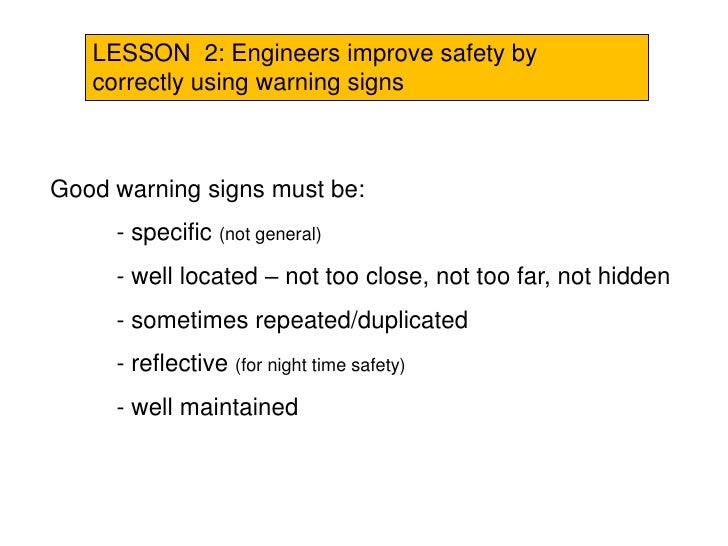 LESSON 2: Engineers improve safety by correctly using warning signs

Good warning signs must be:

- specific (not general)

- well located – not too close, not too far, not hidden

- sometimes repeated/duplicated

- reflective (for night time safety)

- well maintained